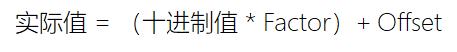 实际值 = （十进制值 * Factor） + Offset